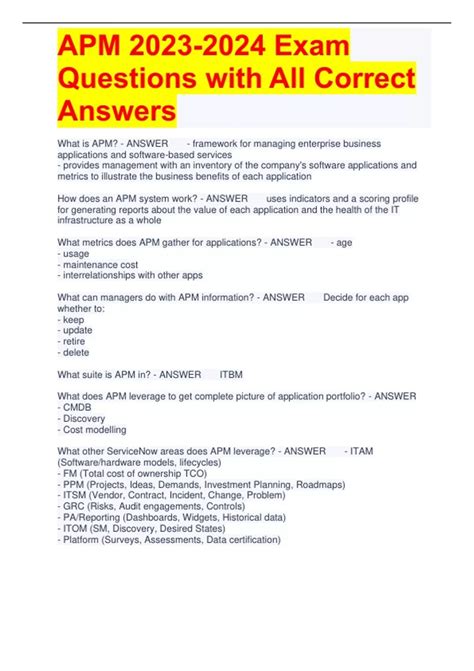 APM 2023-2024 Exam Questions with All Correct Answers

What is APM? - ANSWER - framework for managing enterprise business applications and software-based services
- provides management with an inventory of the company's software applications and metrics to illustrate the business benefits of each application

How does an APM system work? - ANSWER uses indicators and a scoring profile for generating reports about the value of each application and the health of the IT infrastructure as a whole

What metrics does APM gather for applications? - ANSWER - age
- usage
- maintenance cost
- interrelationships with other apps

What can managers do with APM information? - ANSWER Decide for each app whether to:
- keep
- update
- retire
- delete

What suite is APM in? - ANSWER ITBM

What does APM leverage to get complete picture of application portfolio? - ANSWER
- CMDB
- Discovery
- Cost modelling

What other ServiceNow areas does APM leverage? - ANSWER - ITAM (Software/hardware models, lifecycles)
- FM (Total cost of ownership TCO)
- PPM (Projects, Ideas, Demands, Investment Planning, Roadmaps)
- ITSM (Vendor, Contract, Incident, Change, Problem)
- GRC (Risks, Audit engagements, Controls)
- PA/Reporting (Dashboards, Widgets, Historical data)
- ITOM (SM, Discovery, Desired States)
- Platform (Surveys, Assessments, Data certification)